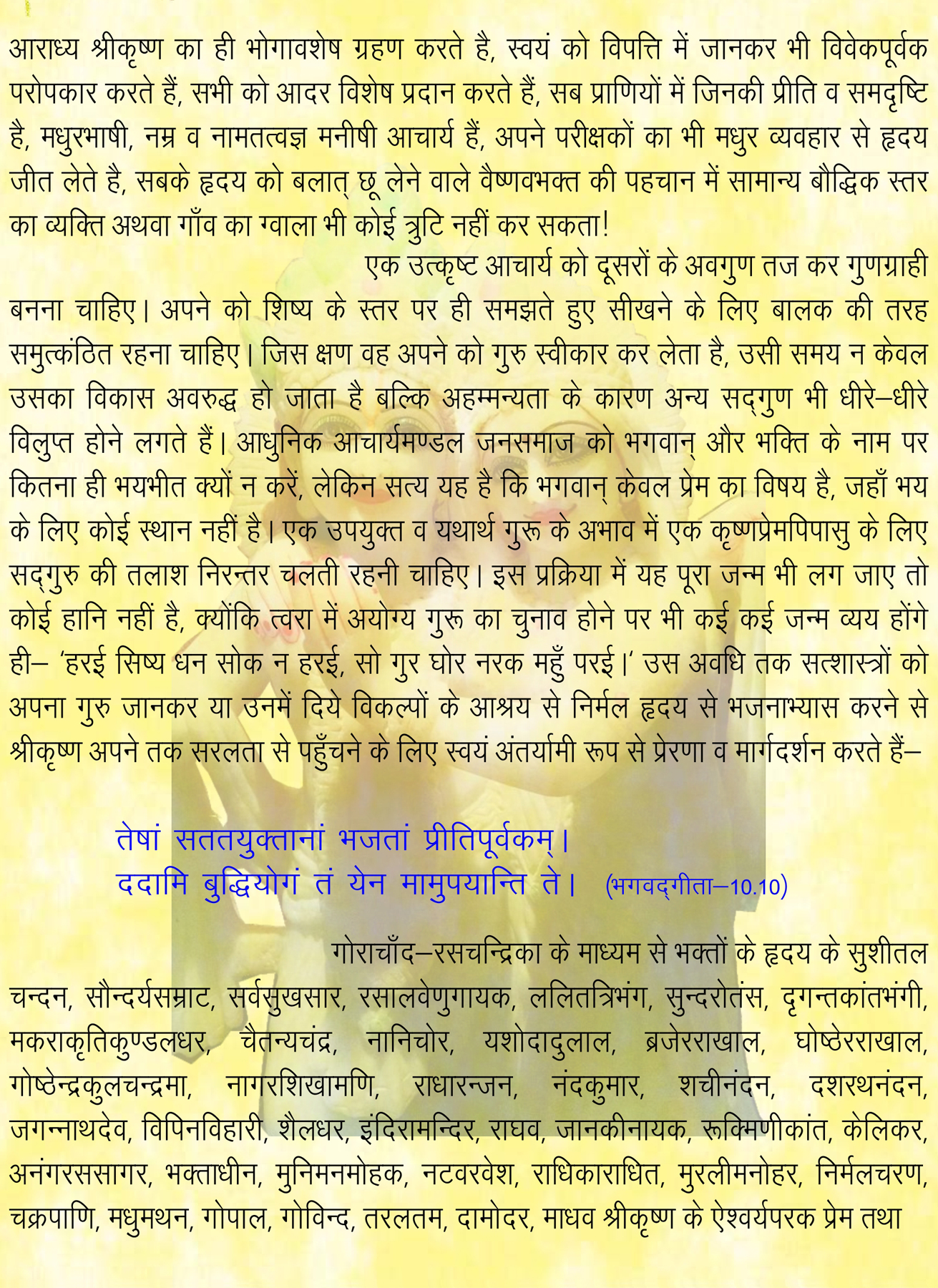 आराध्य श्रीकृष्ण का ही भोगावशेष ग्रहण करते है, स्वयं को विपत्ति में जानकर भी विवेकपूर्वक परोपकार करते हैं, सभी को आदर विशेष प्रदान करते हैं, सब प्राणियों में जिनकी प्रीति व समदृष्टि है, मधुरभाषी, नम्र व नामतत्वज्ञ मनीषी आचार्य हैं, अपने परीक्षकों का भी मधुर व्यवहार से हृदय जीत लेते है, सबके हृदय को बलात् छू लेने वाले वैष्णवभक्त की पहचान में सामान्य बौद्धिक स्तर का व्यक्ति अथवा गाँव का ग्वाला भी कोई त्रुटि नहीं कर सकता!

एक उत्कृष्ट आचार्य को दूसरों के अवगुण तज कर गुणग्राही बनना चाहिए। अपने को शिष्य के स्तर पर ही समझते हुए सीखने के लिए बालक की तरह समुत्कंठित रहना चाहिए। जिस क्षण वह अपने को गुरु स्वीकार कर लेता है, उसी समय न केवल उसका विकास अवरुद्ध हो जाता है बल्कि अहम्मन्यता के कारण अन्य सद्गुण भी धीरे–धीरे विलुप्त होने लगते हैं। आधुनिक आचार्यमण्डल जनसमाज को भगवान् और भक्ति के नाम पर कितना ही भयभीत क्यों न करें, लेकिन सत्य यह है कि भगवान् केवल प्रेम का विषय है, जहाँ भय के लिए कोई स्थान नहीं है। एक उपयुक्त व यथार्थ गुरू के अभाव में एक कृष्णप्रेमपिपासु के लिए सद्गुरु की तलाश निरन्तर चलती रहनी चाहिए। इस प्रक्रिया में यह पूरा जन्म भी लग जाए तो कोई हानि नहीं है, क्योंकि त्वरा में अयोग्य गुरू का चुनाव होने पर भी कई कई जन्म व्यय होंगे ही– 'हरई सिष्य धन सोक न हरई, सो गुर घोर नरक महुँ परई।' उस अवधि तक सत्शास्त्रों को अपना गुरु जानकर या उनमें दिये विकल्पों के आश्रय से निर्मल हृदय से भजनाभ्यास करने से श्रीकृष्ण अपने तक सरलता से पहुँचने के लिए स्वयं अंतर्यामी रूप से प्रेरणा व मार्गदर्शन करते हैं–

तेषां सततयुक्तानां भजतां प्रीतिपूर्वकम्।
ददामि बुद्धियोगं तं येन मामुपयान्ति ते। (भगवद्गीता–10.10)

गोराचाँद–रसचन्द्रिका के माध्यम से भक्तों के हृदय के सुशीतल चन्दन, सौन्दर्यसम्राट, सर्वसुखसार, रसालवेणुगायक, ललितत्रिभंग, सुन्दरोतंस, दृगन्तकांतभंगी, मकराकृतिकुण्डलधर, चैतन्यचंद्र, नानिचोर, यशोदादुलाल, ब्रजेरराखाल, घोष्ठेरराखाल, गोष्ठेन्द्रकुलचन्द्रमा, नागरशिखामणि, राधारन्जन, नंदकुमार, शचीनंदन, दशरथनंदन, जगन्नाथदेव, विपिनविहारी, शैलधर, इंदिरामन्दिर, राघव, जानकीनायक, रूक्मिणीकांत, केलिकर, अनंगरससागर, भक्ताधीन, मुनिमनमोहक, नटवरवेश, राधिकाराधित, मुरलीमनोहर, निर्मलचरण, चक्रपाणि, मधुमथन, गोपाल, गोविन्द, तरलतम, दामोदर, माधव श्रीकृष्ण के ऐश्वर्यपरक प्रेम तथा